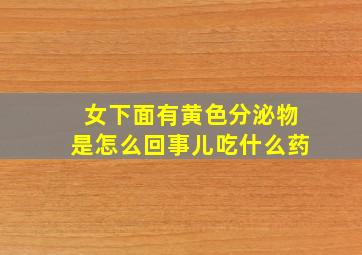 女下面有黄色分泌物
是怎么回事儿吃什么药